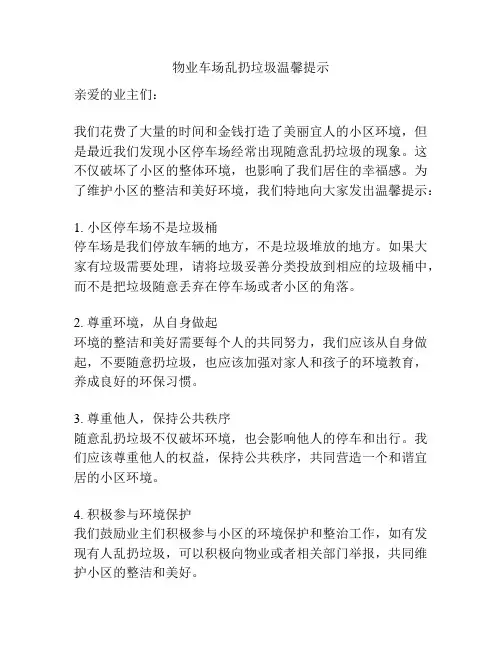 物业车场乱扔垃圾温馨提示

亲爱的业主们：

我们花费了大量的时间和金钱打造了美丽宜人的小区环境，但是最近我们发现小区停车场经常出现随意乱扔垃圾的现象。这不仅破坏了小区的整体环境，也影响了我们居住的幸福感。为了维护小区的整洁和美好环境，我们特地向大家发出温馨提示：

1. 小区停车场不是垃圾桶
停车场是我们停放车辆的地方，不是垃圾堆放的地方。如果大家有垃圾需要处理，请将垃圾妥善分类投放到相应的垃圾桶中，而不是把垃圾随意丢弃在停车场或者小区的角落。

2. 尊重环境，从自身做起
环境的整洁和美好需要每个人的共同努力，我们应该从自身做起，不要随意扔垃圾，也应该加强对家人和孩子的环境教育，养成良好的环保习惯。

3. 尊重他人，保持公共秩序
随意乱扔垃圾不仅破坏环境，也会影响他人的停车和出行。我们应该尊重他人的权益，保持公共秩序，共同营造一个和谐宜居的小区环境。

4. 积极参与环境保护
我们鼓励业主们积极参与小区的环境保护和整治工作，如有发现有人乱扔垃圾，可以积极向物业或者相关部门举报，共同维护小区的整洁和美好。